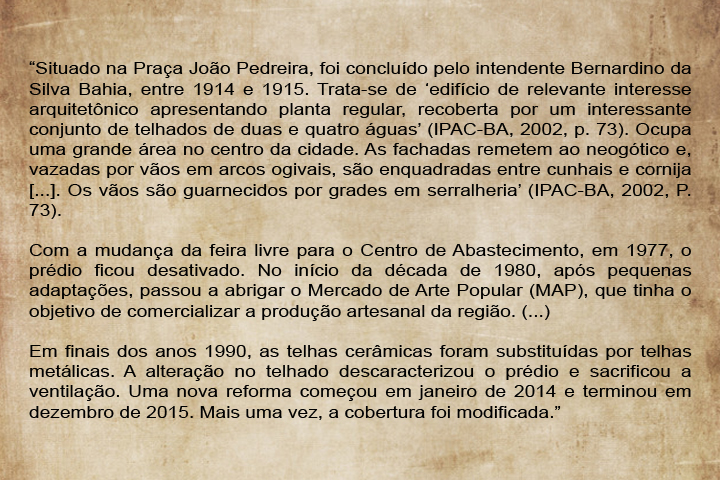 “Situado na Praça João Pedreira, foi concluído pelo intendente Bernardino da Silva Bahia, entre 1914 e 1915. Trata-se de ‘edifício de relevante interesse arquitetônico apresentando planta regular, recoberta por um interessante conjunto de telhados de duas e quatro águas’ (IPAC-BA, 2002, p. 73). Ocupa uma grande área no centro da cidade. As fachadas remetem ao neogótico e, vazadas por vãos em arcos ogivais, são enquadradas entre cunhais e cornija [...]. Os vãos são guarnecidos por grades em serralheria’ (IPAC-BA, 2002, P. 73).

Com a mudança da feira livre para o Centro de Abastecimento, em 1977, o prédio ficou desativado. No início da década de 1980, após pequenas adaptações, passou a abrigar o Mercado de Arte Popular (MAP), que tinha o objetivo de comercializar a produção artesanal da região. (...)

Em finais dos anos 1990, as telhas cerâmicas foram substituídas por telhas metálicas. A alteração no telhado descaracterizou o prédio e sacrificou a ventilação. Uma nova reforma começou em janeiro de 2014 e terminou em dezembro de 2015. Mais uma vez, a cobertura foi modificada.”